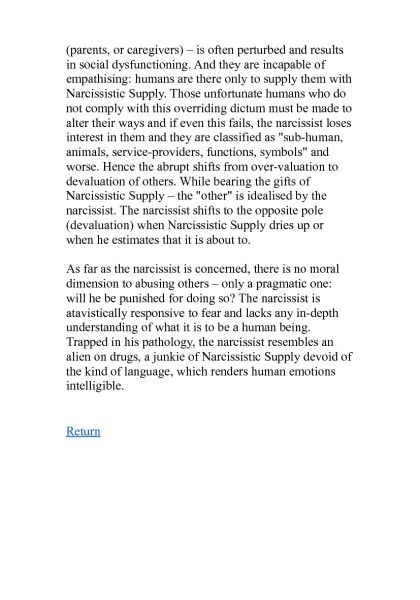 (parents, or caregivers) – is often perturbed and results in social dysfunctioning. And they are incapable of empathising: humans are there only to supply them with Narcissistic Supply. Those unfortunate humans who do not comply with this overriding dictum must be made to alter their ways and if even this fails, the narcissist loses interest in them and they are classified as "sub-human, animals, service-providers, functions, symbols" and worse. Hence the abrupt shifts from over-valuation to devaluation of others. While bearing the gifts of Narcissistic Supply – the "other" is idealised by the narcissist. The narcissist shifts to the opposite pole (devaluation) when Narcissistic Supply dries up or when he estimates that it is about to.

As far as the narcissist is concerned, there is no moral dimension to abusing others – only a pragmatic one: will he be punished for doing so? The narcissist is atavistically responsive to fear and lacks any in-depth understanding of what it is to be a human being. Trapped in his pathology, the narcissist resembles an alien on drugs, a junkie of Narcissistic Supply devoid of the kind of language, which renders human emotions intelligible.

Return